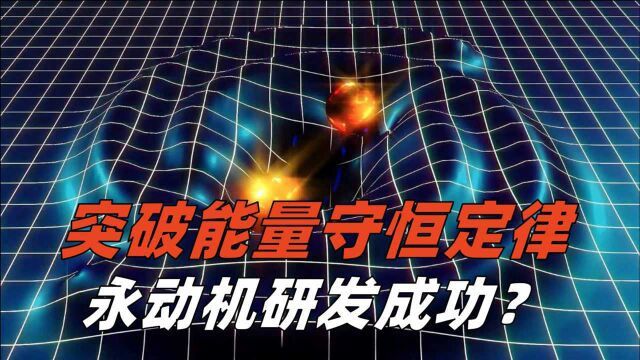 突破能量守恒定律
永动机研发成功？